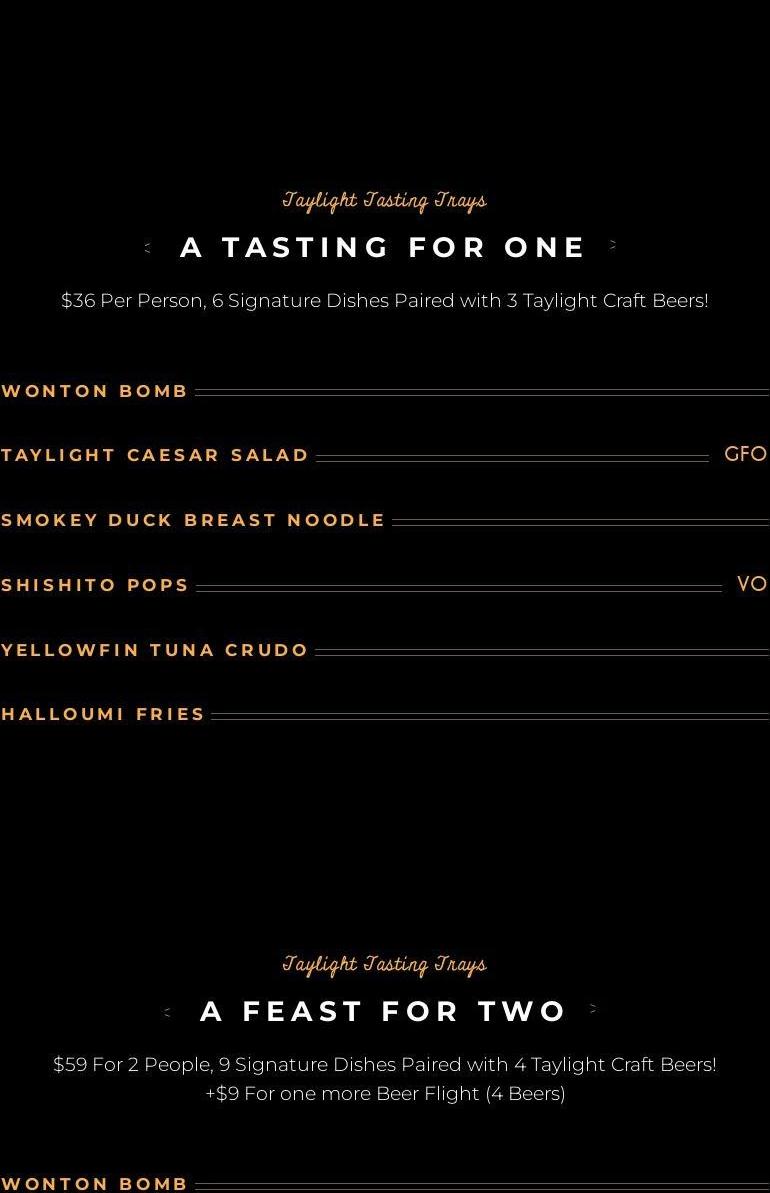 Taylight Tasting Trays

A TASTING FOR ONE

$36 Per Person, 6 Signature Dishes Paired with 3 Taylight Craft Beers!

WONTON BOMB

TAYLIGHT CAESAR SALAD GFO

SMOKEY DUCK BREAST NOODLE

SHISHITO POPS VO

YELLOWFIN TUNA CRUDO

HALLOUMI FRIES

Taylight Tasting Trays

A FEAST FOR TWO

$59 For 2 People, 9 Signature Dishes Paired with 4 Taylight Craft Beers!
+$9 For one more Beer Flight (4 Beers)

WONTON BOMB